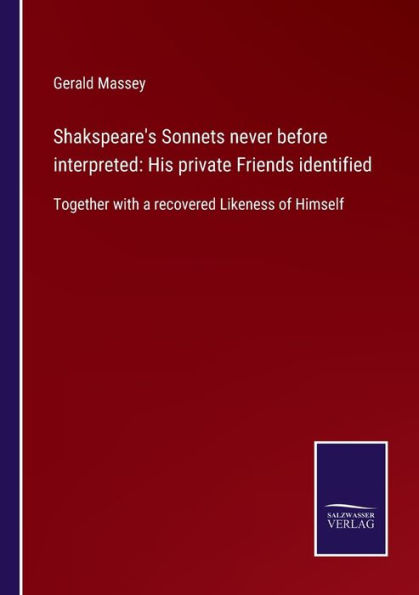 Gerald Massey

Shakspeare's Sonnets never before interpreted: His private Friends identified

Together with a recovered Likeness of Himself

SALZWASSER VERLAG